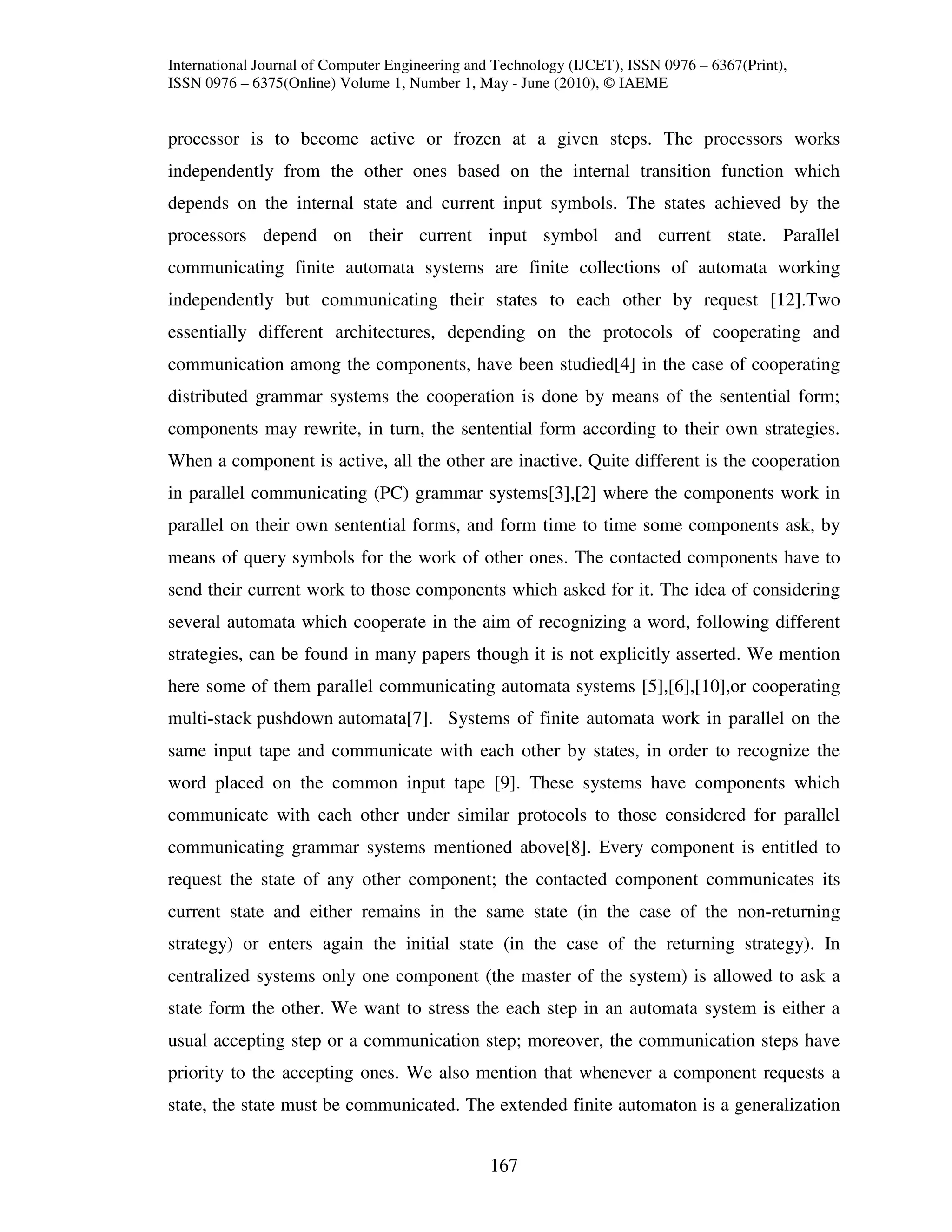 International Journal of Computer Engineering and Technology (IJCET), ISSN 0976 – 6367(Print), ISSN 0976 – 6375(Online) Volume 1, Number 1, May - June (2010), © IAEME

processor is to become active or frozen at a given steps. The processors works independently from the other ones based on the internal transition function which depends on the internal state and current input symbols. The states achieved by the processors depend on their current input symbol and current state. Parallel communicating finite automata systems are finite collections of automata working independently but communicating their states to each other by request [12].Two essentially different architectures, depending on the protocols of cooperating and communication among the components, have been studied[4] in the case of cooperating distributed grammar systems the cooperation is done by means of the sentential form; components may rewrite, in turn, the sentential form according to their own strategies. When a component is active, all the other are inactive. Quite different is the cooperation in parallel communicating (PC) grammar systems[3],[2] where the components work in parallel on their own sentential forms, and form time to time some components ask, by means of query symbols for the work of other ones. The contacted components have to send their current work to those components which asked for it. The idea of considering several automata which cooperate in the aim of recognizing a word, following different strategies, can be found in many papers though it is not explicitly asserted. We mention here some of them parallel communicating automata systems [5],[6],[10],or cooperating multi-stack pushdown automata[7]. Systems of finite automata work in parallel on the same input tape and communicate with each other by states, in order to recognize the word placed on the common input tape [9]. These systems have components which communicate with each other under similar protocols to those considered for parallel communicating grammar systems mentioned above[8]. Every component is entitled to request the state of any other component; the contacted component communicates its current state and either remains in the same state (in the case of the non-returning strategy) or enters again the initial state (in the case of the returning strategy). In centralized systems only one component (the master of the system) is allowed to ask a state form the other. We want to stress the each step in an automata system is either a usual accepting step or a communication step; moreover, the communication steps have priority to the accepting ones. We also mention that whenever a component requests a state, the state must be communicated. The extended finite automaton is a generalization

167